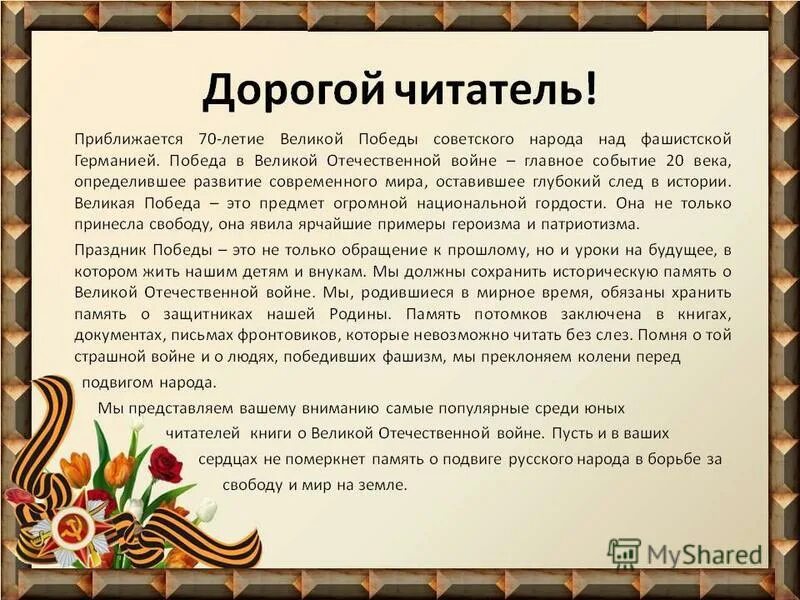 Дорогой читатель!

Приближается 70-летие Великой Победы советского народа над фашистской Германией. Победа в Великой Отечественной войне – главное событие 20 века, определившее развитие современного мира, оставившее глубокий след в истории. Великая Победа – это предмет огромной национальной гордости. Она не только принесла свободу, она явила ярчайшие примеры героизма и патриотизма.

Праздник Победы – это не только обращение к прошлому, но и уроки на будущее, в котором жить нашим детям и внукам. Мы должны сохранить историческую память о Великой Отечественной войне. Мы, родившиеся в мирное время, обязаны хранить память о защитниках нашей Родины. Память потомков заключена в книгах, документах, письмах фронтовиков, которые невозможно читать без слез. Помня о той страшной войне и о людях, победивших фашизм, мы преклоняем колени перед подвигом народа.

Мы представляем вашему вниманию самые популярные среди юных читателей книги о Великой Отечественной войне. Пусть и в ваших сердцах не померкнет память о подвиге русского народа в борьбе за свободу и мир на земле.

MyShared